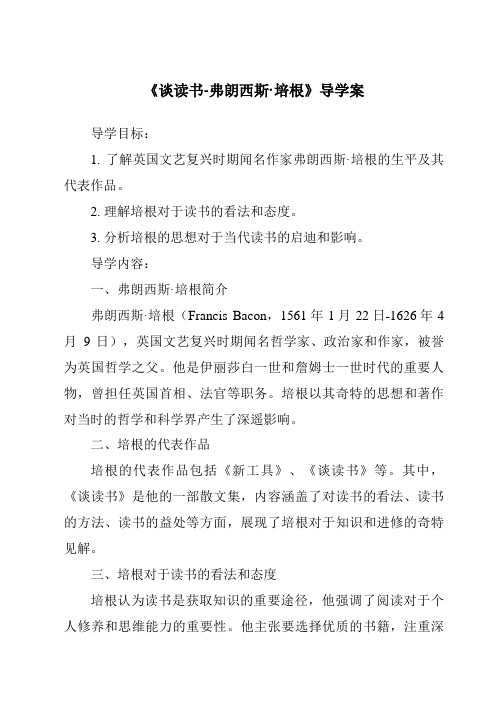 《谈读书-弗朗西斯·培根》导学案

导学目标：

1. 了解英国文艺复兴时期闻名作家弗朗西斯·培根的生平及其代表作品。

2. 理解培根对于读书的看法和态度。

3. 分析培根的思想对于当代读书的启迪和影响。

导学内容：

一、弗朗西斯·培根简介

弗朗西斯·培根（Francis Bacon，1561 年 1 月 22 日-1626 年 4 月 9 日），英国文艺复兴时期闻名哲学家、政治家和作家，被誉为英国哲学之父。他是伊丽莎白一世和詹姆士一世时代的重要人物，曾担任英国首相、法官等职务。培根以其奇特的思想和著作对当时的哲学和科学界产生了深遥影响。

二、培根的代表作品

培根的代表作品包括《新工具》、《谈读书》等。其中，《谈读书》是他的一部散文集，内容涵盖了对读书的看法、读书的方法、读书的益处等方面，展现了培根对于知识和进修的奇特见解。

三、培根对于读书的看法和态度

培根认为读书是获取知识的重要途径，他强调了阅读对于个人修养和思维能力的重要性。他主张要选择优质的书籍，注重深